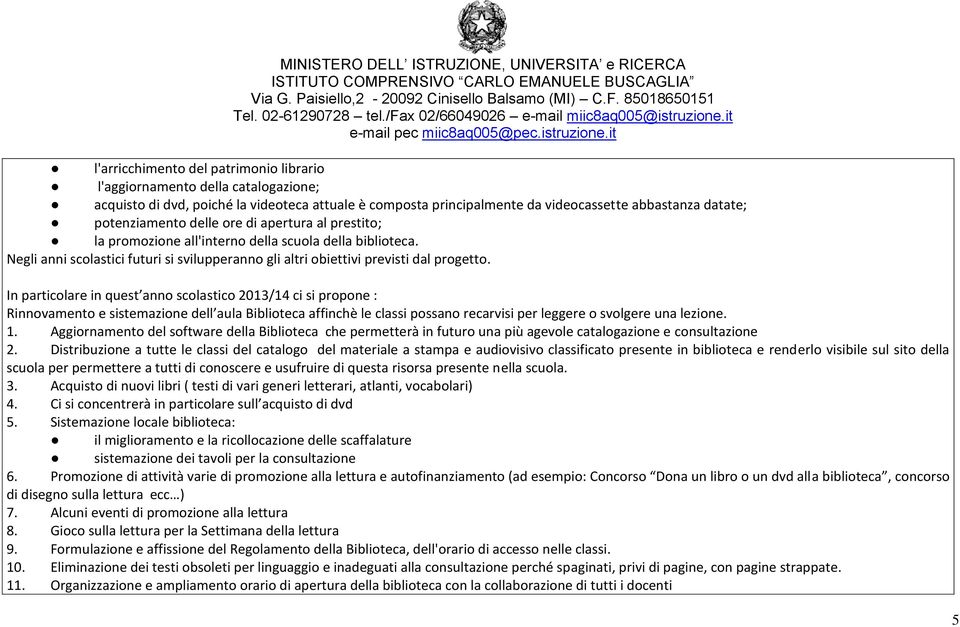 MINISTERO DELL' ISTRUZIONE, UNIVERSITA' e RICERCA
ISTITUTO COMPRENSIVO "CARLO EMANUELE BUSCAGLIA"
Via G. Paisiello,2 - 20092 Cinisello Balsamo (MI) – C.F. 85018650151
Tel. 02-61290728 – tel./Fax 02/66049026 – e-mail miic8aq005@istruzione.it
e-mail pec miic8aq005@pec.istruzione.it

● l'arricchimento del patrimonio librario
● l'aggiornamento della catalogazione;
● acquisto di dvd, poiché la videoteca attuale è composta principalmente da videocassette abbastanza datate;
● potenziamento delle ore di apertura al prestito;
● la promozione all'interno della scuola della biblioteca.
Negli anni scolastici futuri si svilupperanno gli altri obiettivi previsti dal progetto.

In particolare in quest'anno scolastico 2013/14 ci si propone :
Rinnovamento e sistemazione dell'aula Biblioteca affinchè le classi possano recarvisi per leggere o svolgere una lezione.
1. Aggiornamento del software della Biblioteca che permetterà in futuro una più agevole catalogazione e consultazione
2. Distribuzione a tutte le classi del catalogo del materiale a stampa e audiovisivo classificato presente in biblioteca e renderlo visibile sul sito della scuola per permettere a tutti di conoscere e usufruire di questa risorsa presente nella scuola.
3. Acquisto di nuovi libri ( testi di vari generi letterari, atlanti, vocabolari)
4. Ci si concentrerà in particolare sull'acquisto di dvd
5. Sistemazione locale biblioteca:
● il miglioramento e la ricollocazione delle scaffalature
● sistemazione dei tavoli per la consultazione
6. Promozione di attività varie di promozione alla lettura e autofinanziamento (ad esempio: Concorso "Dona un libro o un dvd alla biblioteca", concorso di disegno sulla lettura ecc…)
7. Alcuni eventi di promozione alla lettura
8. Gioco sulla lettura per la Settimana della lettura
9. Formulazione e affissione del Regolamento della Biblioteca, dell'orario di accesso nelle classi.
10. Eliminazione dei testi obsoleti per linguaggio e inadeguati alla consultazione perché spaginati, privi di pagine, con pagine strappate.
11. Organizzazione e ampliamento orario di apertura della biblioteca con la collaborazione di tutti i docenti

5